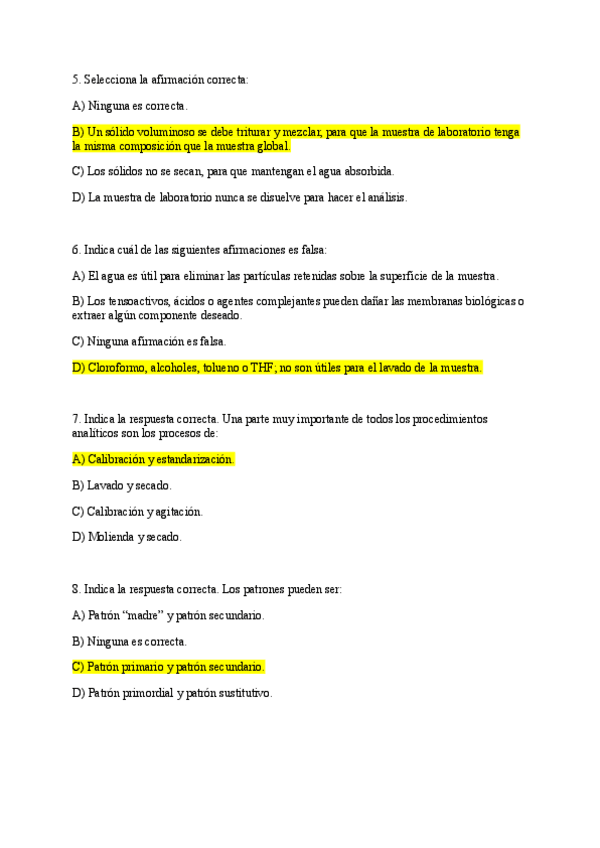 5. Selecciona la afirmación correcta:

A) Ninguna es correcta.

B) Un sólido voluminoso se debe triturar y mezclar, para que la muestra de laboratorio tenga la misma composición que la muestra global.

C) Los sólidos no se secan, para que mantengan el agua absorbida.

D) La muestra de laboratorio nunca se disuelve para hacer el análisis.

6. Indica cuál de las siguientes afirmaciones es falsa:

A) El agua es útil para eliminar las partículas retenidas sobre la superficie de la muestra.

B) Los tensoactivos, ácidos o agentes complejantes pueden dañar las membranas biológicas o extraer algún componente deseado.

C) Ninguna afirmación es falsa.

D) Cloroformo, alcoholes, tolueno o THF; no son útiles para el lavado de la muestra.

7. Indica la respuesta correcta. Una parte muy importante de todos los procedimientos analíticos son los procesos de:

A) Calibración y estandarización.

B) Lavado y secado.

C) Calibración y agitación.

D) Molienda y secado.

8. Indica la respuesta correcta. Los patrones pueden ser:

A) Patrón “madre” y patrón secundario.

B) Ninguna es correcta.

C) Patrón primario y patrón secundario.

D) Patrón primordial y patrón sustitutivo.